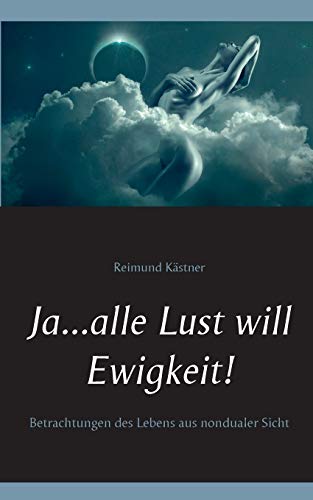 Reimund Kästner

Ja...alle Lust will Ewigkeit!

Betrachtungen des Lebens aus nondualer Sicht